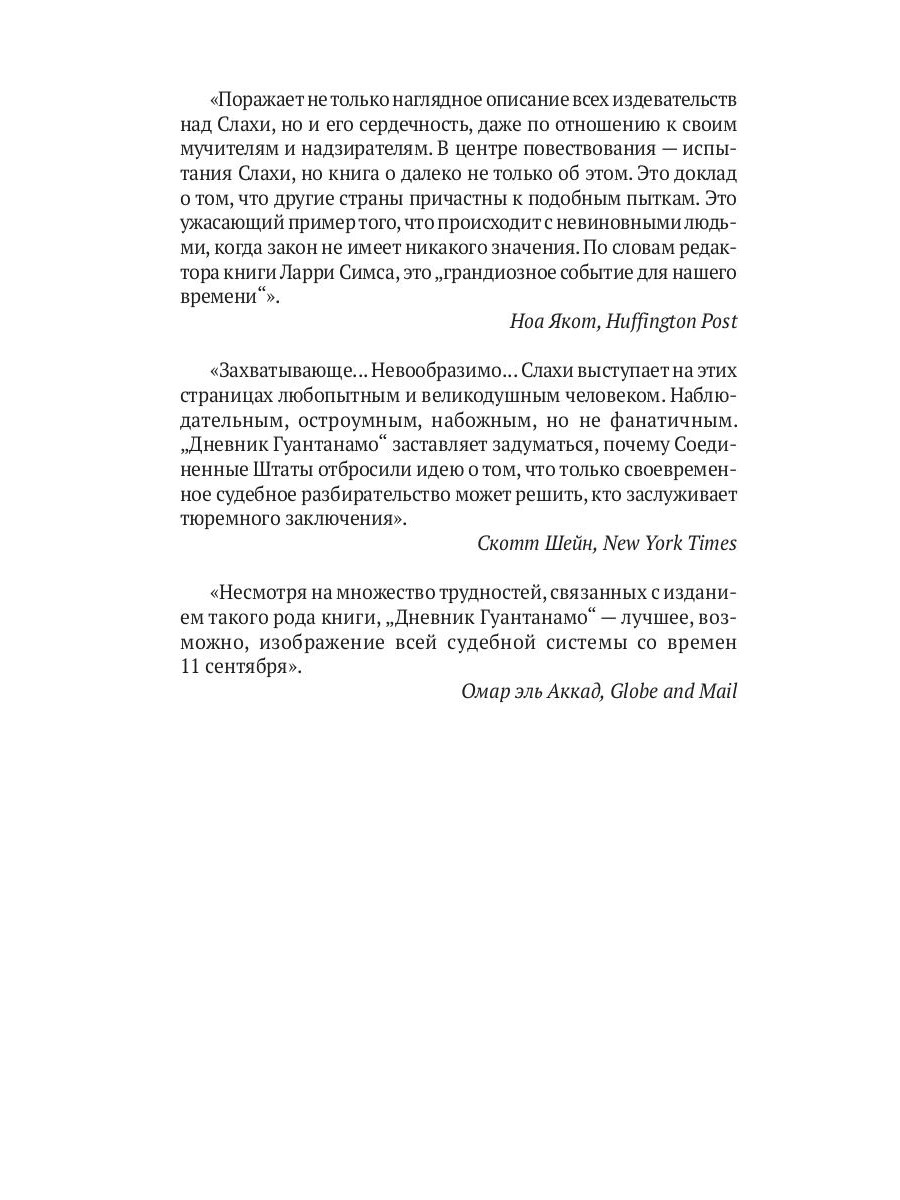 «Поражает не только наглядное описание всех издевательств над Слахи, но и его сердечность, даже по отношению к своим мучителям и надзирателям. В центре повествования — испытания Слахи, но книга о далеко не только об этом. Это доклад о том, что другие страны причастны к подобным пыткам. Это ужасающий пример того, что происходит с невиновными людьми, когда закон не имеет никакого значения. По словам редактора книги Ларри Симса, это „грандиозное событие для нашего времени“».

Ноа Якот, Huffington Post

«Захватывающе… Невообразимо… Слахи выступает на этих страницах любопытным и великодушным человеком. Наблюдательным, остроумным, набожным, но не фанатичным. „Дневник Гуантанамо“ заставляет задуматься, почему Соединенные Штаты отбросили идею о том, что только своевременное судебное разбирательство может решить, кто заслуживает тюремного заключения».

Скотт Шейн, New York Times

«Несмотря на множество трудностей, связанных с изданием такого рода книги, „Дневник Гуантанамо“ — лучшее, возможно, изображение всей судебной системы со времен 11 сентября».

Омар эль Аккад, Globe and Mail